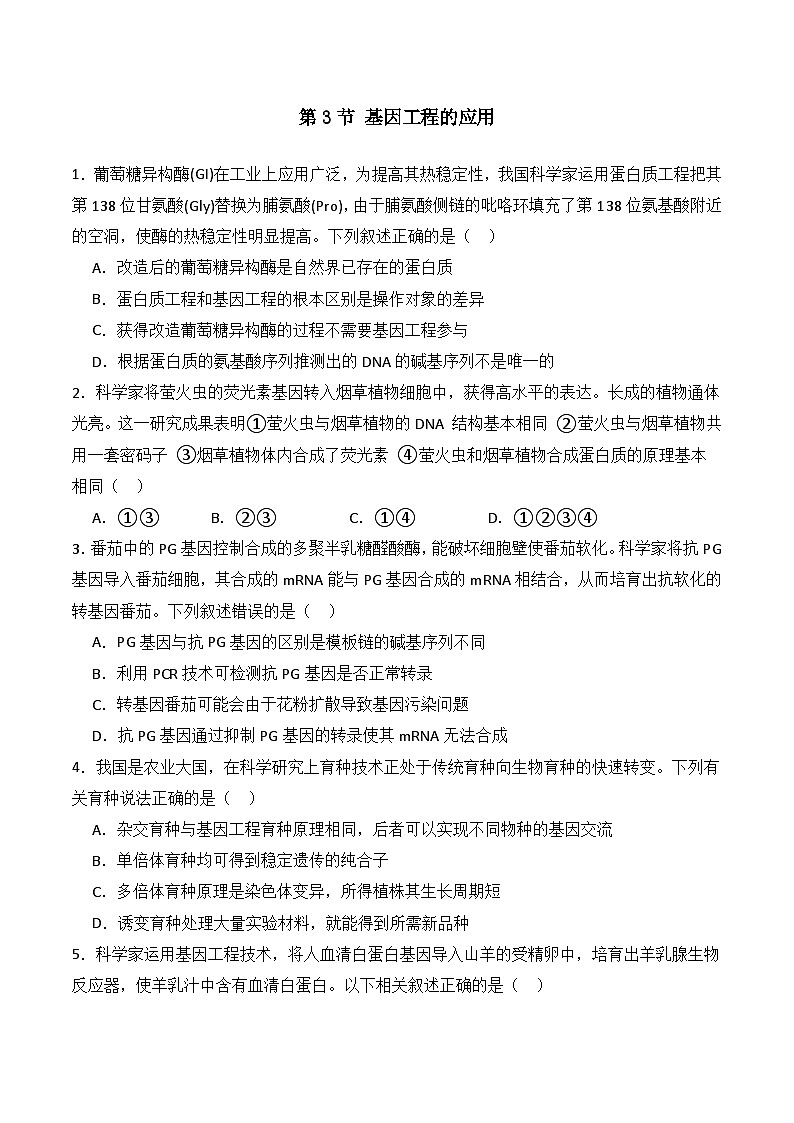 第 3 节 基因工程的应用

1．葡萄糖异构酶(GI)在工业上应用广泛，为提高其热稳定性，我国科学家运用蛋白质工程把其第 138 位甘氨酸(Gly)替换为脯氨酸(Pro)，由于脯氨酸侧链的吡咯环填充了第 138 位氨基酸附近的空洞，使酶的热稳定性明显提高。下列叙述正确的是（　）

A．改造后的葡萄糖异构酶是自然界已存在的蛋白质

B．蛋白质工程和基因工程的根本区别是操作对象的差异

C．获得改造葡萄糖异构酶的过程不需要基因工程参与

D．根据蛋白质的氨基酸序列推测出的 DNA 的碱基序列不是唯一的

2．科学家将萤火虫的荧光素基因转入烟草植物细胞中，获得高水平的表达。长成的植物通体光亮。这一研究成果表明①萤火虫与烟草植物的 DNA 结构基本相同 ②萤火虫与烟草植物共用一套密码子 ③烟草植物体内合成了荧光素 ④萤火虫和烟草植物合成蛋白质的原理基本相同（　）

A．①③　　B．②③　　C．①④　　D．①②③④

3．番茄中的 PG 基因控制合成的多聚半乳糖醛酸酶，能破坏细胞壁使番茄软化。科学家将抗 PG 基因导入番茄细胞，其合成的 mRNA 能与 PG 基因合成的 mRNA 相结合，从而培育出抗软化的转基因番茄。下列叙述错误的是（　）

A．PG 基因与抗 PG 基因的区别是模板链的碱基序列不同

B．利用 PCR 技术可检测抗 PG 基因是否正常转录

C．转基因番茄可能会由于花粉扩散导致基因污染问题

D．抗 PG 基因通过抑制 PG 基因的转录使其 mRNA 无法合成

4．我国是农业大国，在科学研究上育种技术正处于传统育种向生物育种的快速转变。下列有关育种说法正确的是（　）

A．杂交育种与基因工程育种原理相同，后者可以实现不同物种的基因交流

B．单倍体育种均可得到稳定遗传的纯合子

C．多倍体育种原理是染色体变异，所得植株其生长周期短

D．诱变育种处理大量实验材料，就能得到所需新品种

5．科学家运用基因工程技术，将人血清白蛋白基因导入山羊的受精卵中，培育出羊乳腺生物反应器，使羊乳汁中含有血清白蛋白。以下相关叙述正确的是（　）